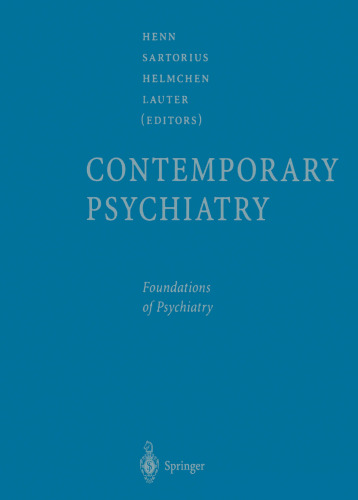 HENN
SARTORIUS
HELMCHEN
LAUTER
(EDITORS)

CONTEMPORARY PSYCHIATRY

Foundations of Psychiatry

Springer